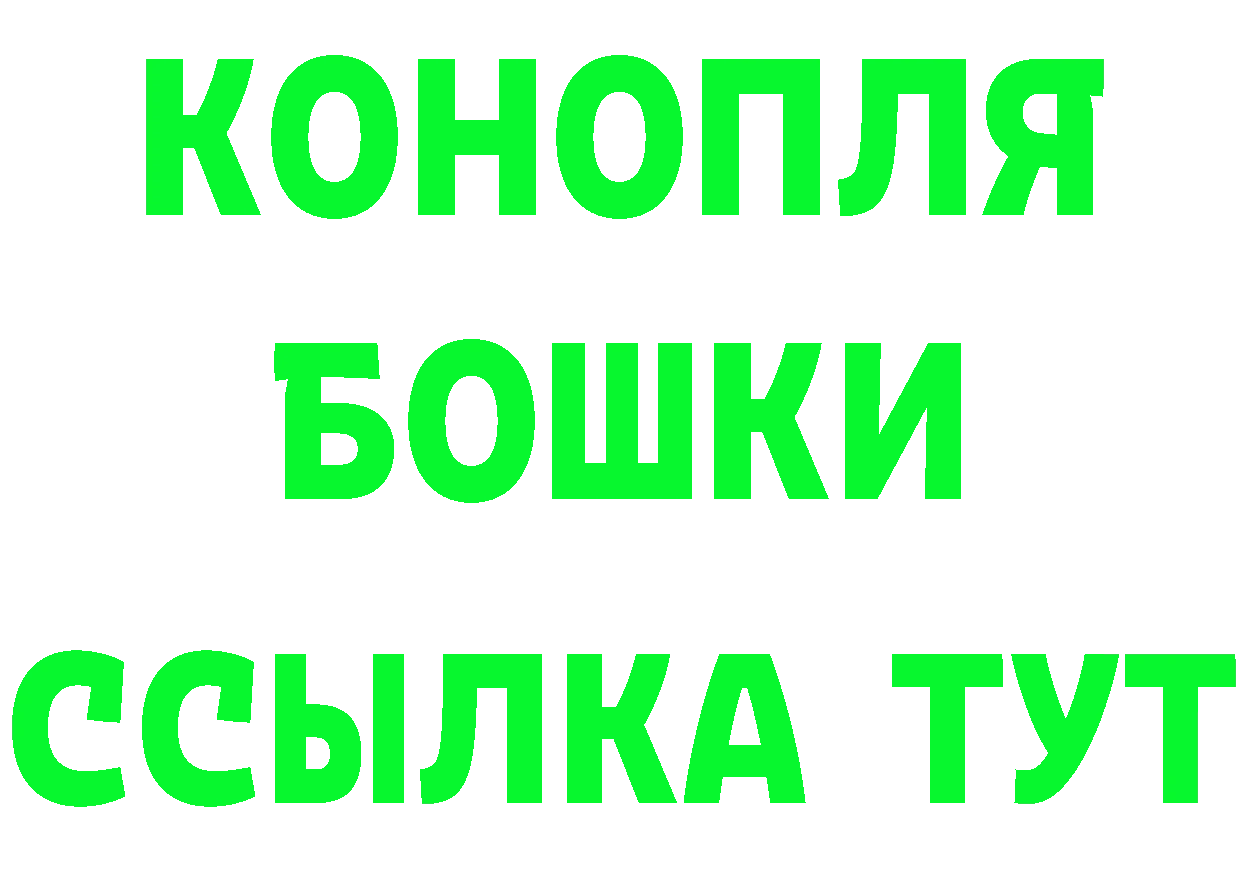 КОНОПЛЯ
БОШКИ
ССЫЛКА ТУТ